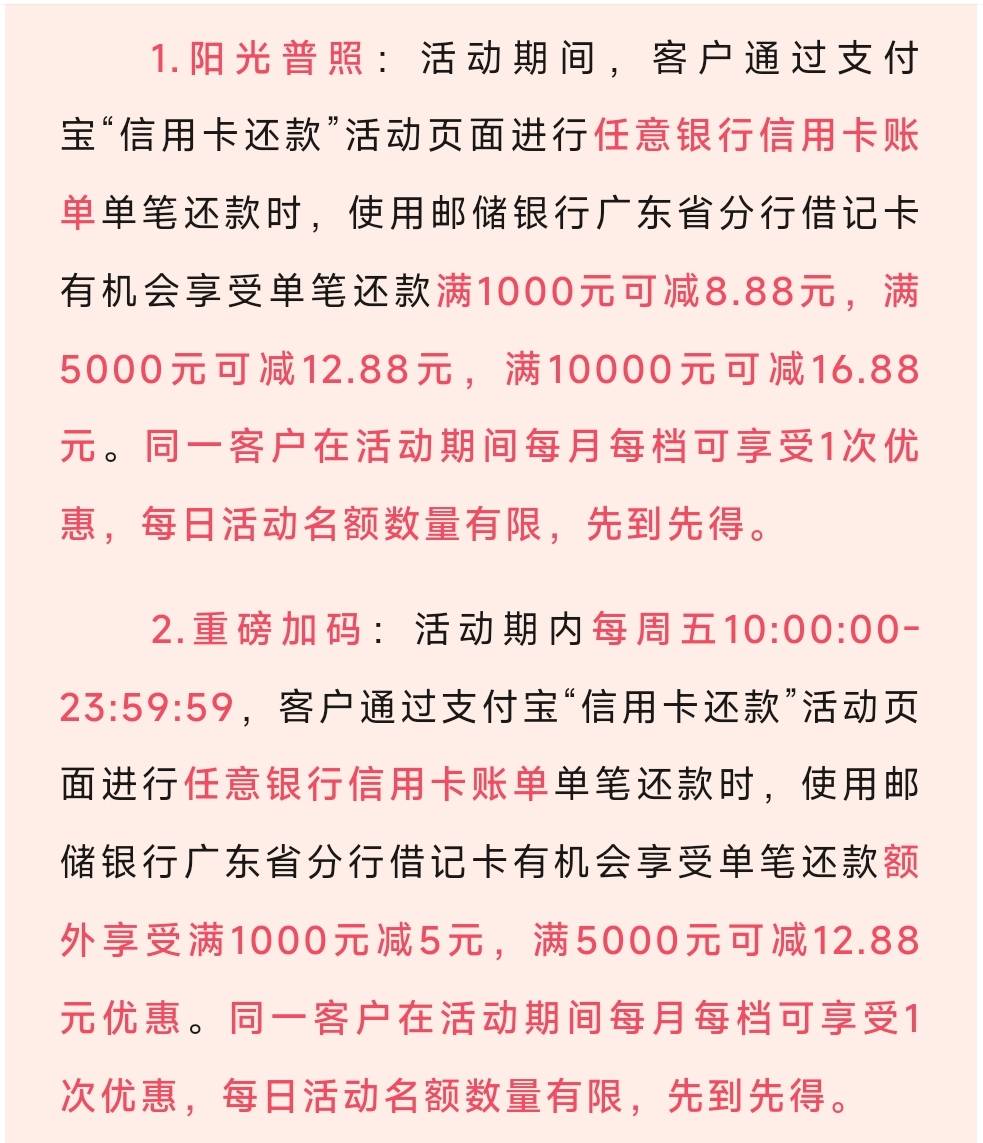 1.阳光普照：活动期间，客户通过支付宝“信用卡还款”活动页面进行任意银行信用卡账单单笔还款时，使用邮储银行广东省分行借记卡有机会享受单笔还款满1000元可减8.88元，满5000元可减12.88元，满10000元可减16.88元。同一客户在活动期间每月每档可享受1次优惠，每日活动名额数量有限，先到先得。

2.重磅加码：活动期内每周五10:00:00-23:59:59，客户通过支付宝“信用卡还款”活动页面进行任意银行信用卡账单单笔还款时，使用邮储银行广东省分行借记卡有机会享受单笔还款额外享受满1000元减5元，满5000元可减12.88元优惠。同一客户在活动期间每月每档可享受1次优惠，每日活动名额数量有限，先到先得。